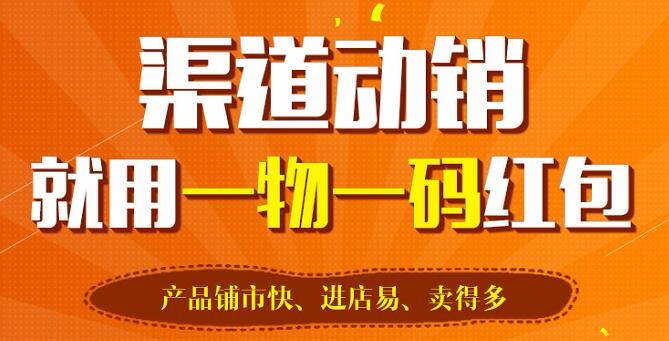 渠道动销
就用一物一码红包
产品铺市快、进店易、卖得多